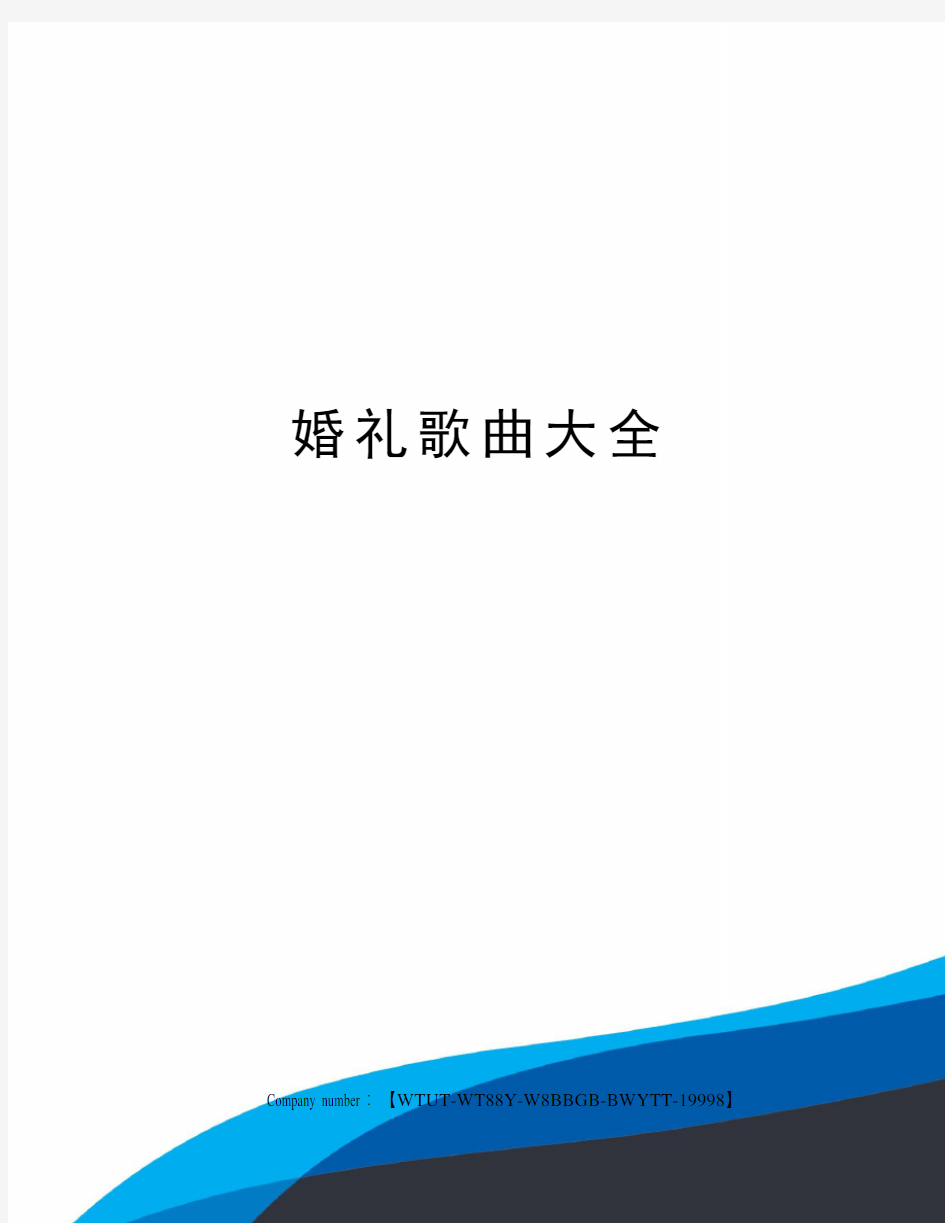 婚礼歌曲大全

Company number：【WTUT-WT88Y-W8BBGB-BWYTT-19998】